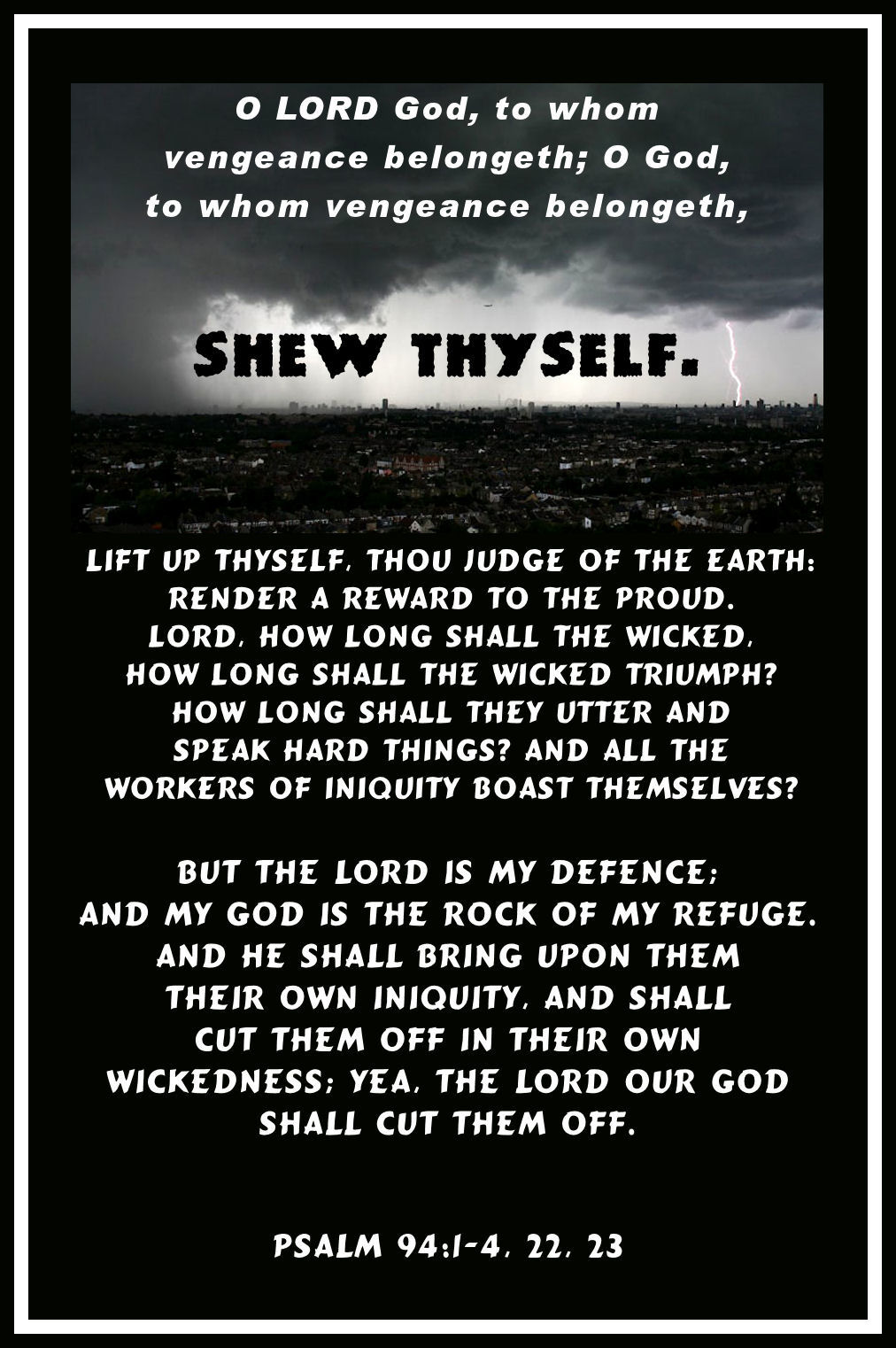 O LORD God, to whom vengeance belongeth; O God, to whom vengeance belongeth,

SHEW THYSELF.

LIFT UP THYSELF, THOU JUDGE OF THE EARTH: RENDER A REWARD TO THE PROUD. LORD, HOW LONG SHALL THE WICKED, HOW LONG SHALL THE WICKED TRIUMPH? HOW LONG SHALL THEY UTTER AND SPEAK HARD THINGS? AND ALL THE WORKERS OF INIQUITY BOAST THEMSELVES?

BUT THE LORD IS MY DEFENCE; AND MY GOD IS THE ROCK OF MY REFUGE. AND HE SHALL BRING UPON THEM THEIR OWN INIQUITY, AND SHALL CUT THEM OFF IN THEIR OWN WICKEDNESS; YEA, THE LORD OUR GOD SHALL CUT THEM OFF.

PSALM 94:1-4, 22, 23